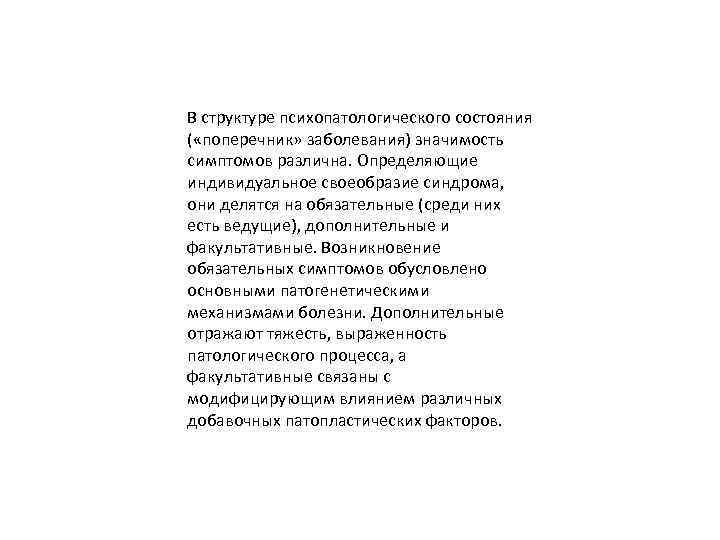 В структуре психопатологического состояния («поперечник» заболевания) значимость симптомов различна. Определяющие индивидуальное своеобразие синдрома, они делятся на обязательные (среди них есть ведущие), дополнительные и факультативные. Возникновение обязательных симптомов обусловлено основными патогенетическими механизмами болезни. Дополнительные отражают тяжесть, выраженность патологического процесса, а факультативные связаны с модифицирующим влиянием различных добавочных патопластических факторов.